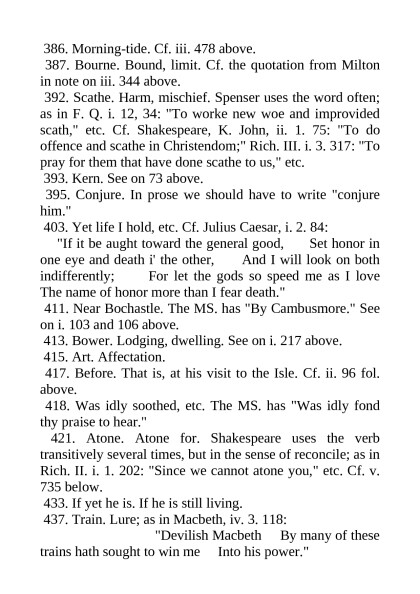 386. Morning-tide. Cf. iii. 478 above.

387. Bourne. Bound, limit. Cf. the quotation from Milton in note on iii. 344 above.

392. Scathe. Harm, mischief. Spenser uses the word often; as in F. Q. i. 12, 34: "To worke new woe and improvided scath," etc. Cf. Shakespeare, K. John, ii. 1. 75: "To do offence and scathe in Christendom;" Rich. III. i. 3. 317: "To pray for them that have done scathe to us," etc.

393. Kern. See on 73 above.

395. Conjure. In prose we should have to write "conjure him."

403. Yet life I hold, etc. Cf. Julius Caesar, i. 2. 84:

"If it be aught toward the general good, Set honor in one eye and death i' the other, And I will look on both indifferently; For let the gods so speed me as I love The name of honor more than I fear death."

411. Near Bochastle. The MS. has "By Cambusmore." See on i. 103 and 106 above.

413. Bower. Lodging, dwelling. See on i. 217 above.

415. Art. Affectation.

417. Before. That is, at his visit to the Isle. Cf. ii. 96 fol. above.

418. Was idly soothed, etc. The MS. has "Was idly fond thy praise to hear."

421. Atone. Atone for. Shakespeare uses the verb transitively several times, but in the sense of reconcile; as in Rich. II. i. 1. 202: "Since we cannot atone you," etc. Cf. v. 735 below.

433. If yet he is. If he is still living.

437. Train. Lure; as in Macbeth, iv. 3. 118:

"Devilish Macbeth By many of these trains hath sought to win me Into his power."